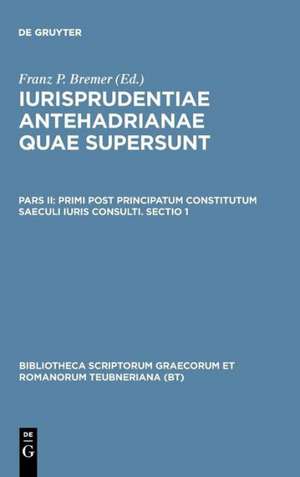 DE GRUYTER

Franz P. Bremer (Ed.)

IURISPRUDENTIAE ANTEHADRIANAE QUAE SUPERSUNT

PARS II: PRIMI POST PRINCIPATUM CONSTITUTUM SAECULI IURIS CONSULTI. SECTIO 1

BIBLIOTHECA SCRIPTORUM GRAECORUM ET ROMANORUM TEUBNERIANA (BT)

DE G